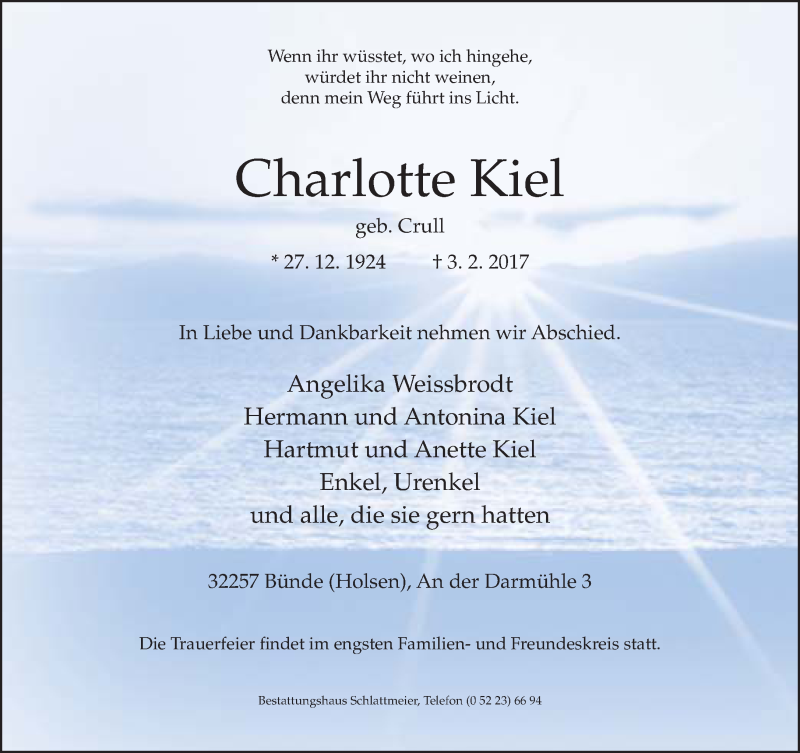 Wenn ihr wüsstet, wo ich hingehe,
würdet ihr nicht weinen,
denn mein Weg führt ins Licht.

Charlotte Kiel

geb. Crull

* 27. 12. 1924 † 3. 2. 2017

In Liebe und Dankbarkeit nehmen wir Abschied.

Angelika Weissbrodt
Hermann und Antonina Kiel
Hartmut und Anette Kiel
Enkel, Urenkel
und alle, die sie gern hatten

32257 Bünde (Holsen), An der Darmühle 3

Die Trauerfeier findet im engsten Familien- und Freundeskreis statt.

Bestattungshaus Schlattmeier, Telefon (0 52 23) 66 94